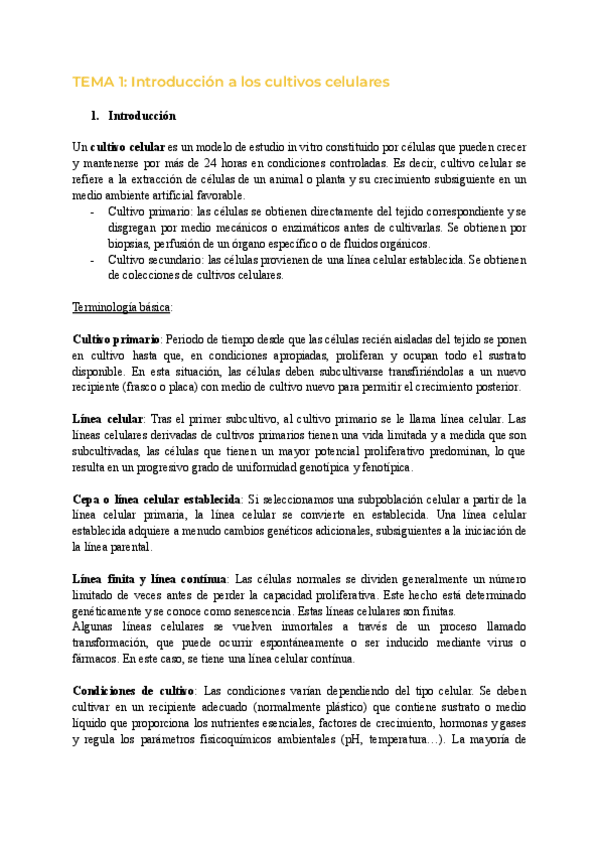 TEMA 1: Introducción a los cultivos celulares

1. Introducción

Un cultivo celular es un modelo de estudio in vitro constituido por células que pueden crecer y mantenerse por más de 24 horas en condiciones controladas. Es decir, cultivo celular se refiere a la extracción de células de un animal o planta y su crecimiento subsiguiente en un medio ambiente artificial favorable.
- Cultivo primario: las células se obtienen directamente del tejido correspondiente y se disgregan por medio mecánicos o enzimáticos antes de cultivarlas. Se obtienen por biopsias, perfusión de un órgano específico o de fluidos orgánicos.
- Cultivo secundario: las células provienen de una línea celular establecida. Se obtienen de colecciones de cultivos celulares.

Terminología básica:

Cultivo primario: Periodo de tiempo desde que las células recién aisladas del tejido se ponen en cultivo hasta que, en condiciones apropiadas, proliferan y ocupan todo el sustrato disponible. En esta situación, las células deben subcultivarse transfiriéndolas a un nuevo recipiente (frasco o placa) con medio de cultivo nuevo para permitir el crecimiento posterior.

Línea celular: Tras el primer subcultivo, al cultivo primario se le llama línea celular. Las líneas celulares derivadas de cultivos primarios tienen una vida limitada y a medida que son subcultivadas, las células que tienen un mayor potencial proliferativo predominan, lo que resulta en un progresivo grado de uniformidad genotípica y fenotípica.

Cepa o línea celular establecida: Si seleccionamos una subpoblación celular a partir de la línea celular primaria, la línea celular se convierte en establecida. Una línea celular establecida adquiere a menudo cambios genéticos adicionales, subsiguientes a la iniciación de la línea parental.

Línea finita y línea continua: Las células normales se dividen generalmente un número limitado de veces antes de perder la capacidad proliferativa. Este hecho está determinado genéticamente y se conoce como senescencia. Estas líneas celulares son finitas.
Algunas líneas celulares se vuelven inmortales a través de un proceso llamado transformación, que puede ocurrir espontáneamente o ser inducido mediante virus o fármacos. En este caso, se tiene una línea celular continua.

Condiciones de cultivo: Las condiciones varían dependiendo del tipo celular. Se deben cultivar en un recipiente adecuado (normalmente plástico) que contiene sustrato o medio líquido que proporciona los nutrientes esenciales, factores de crecimiento, hormonas y gases y regula los parámetros fisicoquímicos ambientales (pH, temperatura…). La mayoría de